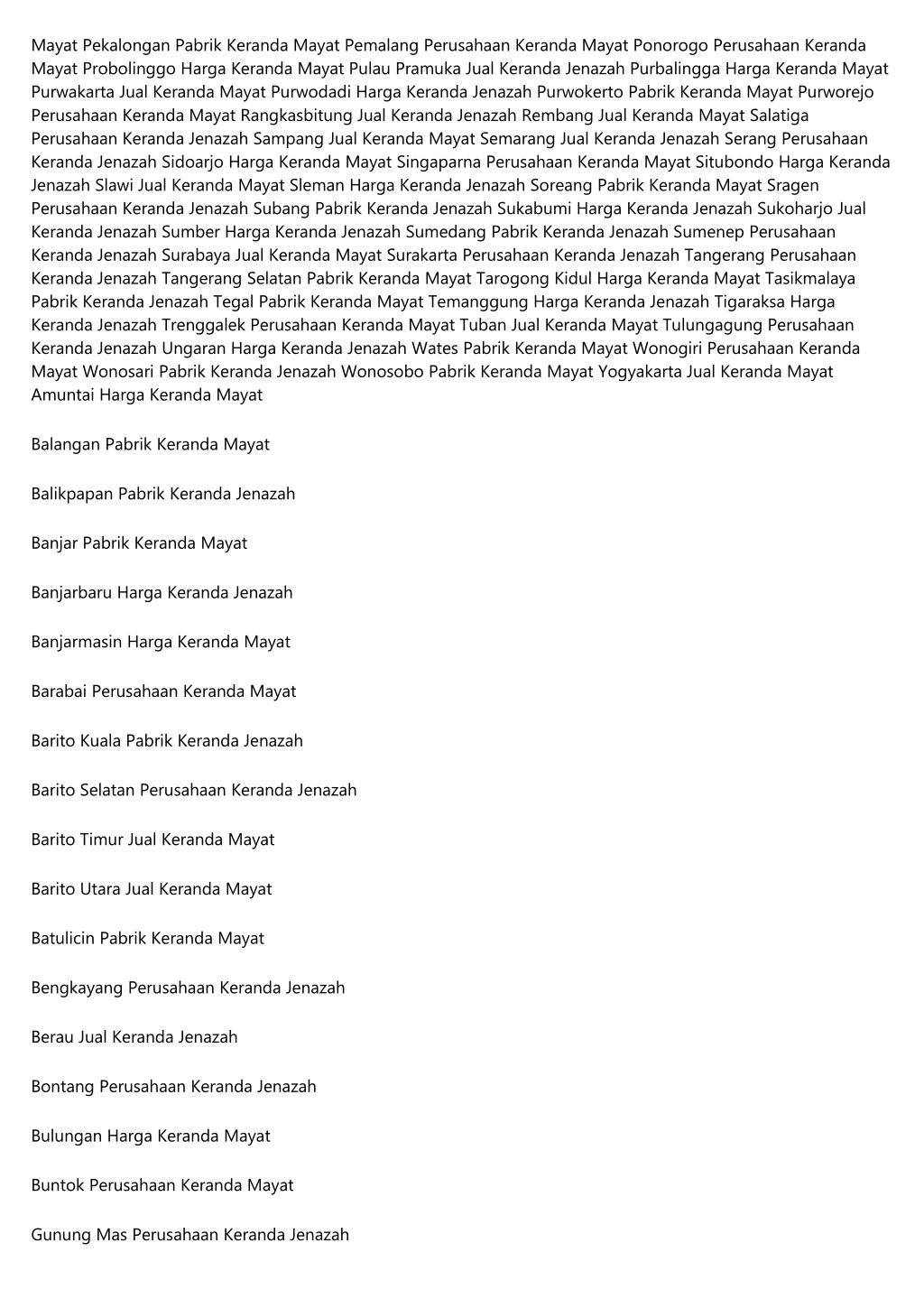 Mayat Pekalongan Pabrik Keranda Mayat Pemalang Perusahaan Keranda Mayat Ponorogo Perusahaan Keranda Mayat Probolinggo Harga Keranda Mayat Pulau Pramuka Jual Keranda Jenazah Purbalingga Harga Keranda Mayat Purwakarta Jual Keranda Mayat Purwodadi Harga Keranda Jenazah Purwokerto Pabrik Keranda Mayat Purworejo Perusahaan Keranda Mayat Rangkasbitung Jual Keranda Jenazah Rembang Jual Keranda Mayat Salatiga Perusahaan Keranda Jenazah Sampang Jual Keranda Mayat Semarang Jual Keranda Jenazah Serang Perusahaan Keranda Jenazah Sidoarjo Harga Keranda Mayat Singaparna Perusahaan Keranda Mayat Situbondo Harga Keranda Jenazah Slawi Jual Keranda Mayat Sleman Harga Keranda Jenazah Soreang Pabrik Keranda Mayat Sragen Perusahaan Keranda Jenazah Subang Pabrik Keranda Jenazah Sukabumi Harga Keranda Jenazah Sukoharjo Jual Keranda Jenazah Sumber Harga Keranda Jenazah Sumedang Pabrik Keranda Jenazah Sumenep Perusahaan Keranda Jenazah Surabaya Jual Keranda Mayat Surakarta Perusahaan Keranda Jenazah Tangerang Perusahaan Keranda Jenazah Tangerang Selatan Pabrik Keranda Mayat Tarogong Kidul Harga Keranda Mayat Tasikmalaya Pabrik Keranda Jenazah Tegal Pabrik Keranda Mayat Temanggung Harga Keranda Jenazah Tigaraksa Harga Keranda Jenazah Trenggalek Perusahaan Keranda Mayat Tuban Jual Keranda Mayat Tulungagung Perusahaan Keranda Jenazah Ungaran Harga Keranda Jenazah Wates Pabrik Keranda Mayat Wonogiri Perusahaan Keranda Mayat Wonosari Pabrik Keranda Jenazah Wonosobo Pabrik Keranda Mayat Yogyakarta Jual Keranda Mayat Amuntai Harga Keranda Mayat

Balangan Pabrik Keranda Mayat

Balikpapan Pabrik Keranda Jenazah

Banjar Pabrik Keranda Mayat

Banjarbaru Harga Keranda Jenazah

Banjarmasin Harga Keranda Mayat

Barabai Perusahaan Keranda Mayat

Barito Kuala Pabrik Keranda Jenazah

Barito Selatan Perusahaan Keranda Jenazah

Barito Timur Jual Keranda Mayat

Barito Utara Jual Keranda Mayat

Batulicin Pabrik Keranda Mayat

Bengkayang Perusahaan Keranda Jenazah

Berau Jual Keranda Jenazah

Bontang Perusahaan Keranda Jenazah

Bulungan Harga Keranda Mayat

Buntok Perusahaan Keranda Mayat

Gunung Mas Perusahaan Keranda Jenazah